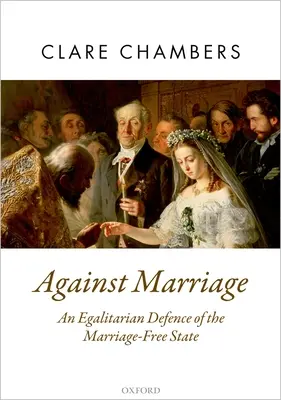 CLARE CHAMBERS

Against Marriage

An Egalitarian Defence of the Marriage-Free State

OXFORD